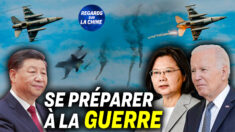 REGARDS SUR LA CHINE

SE PRÉPARER À LA GUERRE